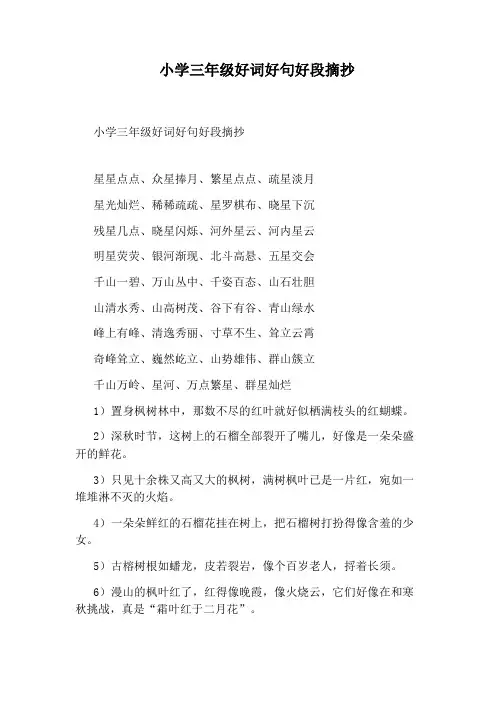 小学三年级好词好句好段摘抄

小学三年级好词好句好段摘抄

星星点点、众星捧月、繁星点点、疏星淡月

星光灿烂、稀稀疏疏、星罗棋布、晓星下沉

残星几点、晓星闪烁、河外星云、河内星云

明星荧荧、银河渐现、北斗高悬、五星交会

千山一碧、万山丛中、千姿百态、山石壮胆

山清水秀、山高树茂、谷下有谷、青山绿水

峰上有峰、清逸秀丽、寸草不生、耸立云霄

奇峰耸立、巍然屹立、山势雄伟、群山簇立

千山万岭、星河、万点繁星、群星灿烂

1）置身枫树林中，那数不尽的红叶就好似栖满枝头的红蝴蝶。

2）深秋时节，这树上的石榴全部裂开了嘴儿，好像是一朵朵盛开的鲜花。

3）只见十余株又高又大的枫树，满树枫叶已是一片红，宛如一堆堆淋不灭的火焰。

4）一朵朵鲜红的石榴花挂在树上，把石榴树打扮得像含羞的少女。

5）古榕树根如蟠龙，皮若裂岩，像个百岁老人，捋着长须。

6）漫山的枫叶红了，红得像晚霞，像火烧云，它们好像在和寒秋挑战，真是“霜叶红于二月花”。